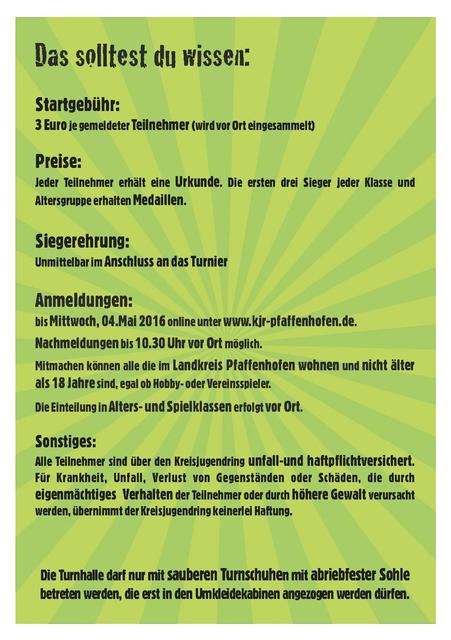 Das solltest du wissen:

Startgebühr:
3 Euro je gemeldeter Teilnehmer (wird vor Ort eingesammelt)

Preise:
Jeder Teilnehmer erhält eine Urkunde. Die ersten drei Sieger jeder Klasse und Altersgruppe erhalten Medaillen.

Siegerehrung:
Unmittelbar im Anschluss an das Turnier

Anmeldungen:
bis Mittwoch, 04.Mai 2016 online unter www.kjr-pfaffenhofen.de.

Nachmeldungen bis 10.30 Uhr vor Ort möglich.

Mitmachen können alle die im Landkreis Pfaffenhofen wohnen und nicht älter als 18 Jahre sind, egal ob Hobby- oder Vereinsspieler.

Die Einteilung in Alters- und Spielklassen erfolgt vor Ort.

Sonstiges:
Alle Teilnehmer sind über den Kreisjugendring unfall-und haftpflichtversichert. Für Krankheit, Unfall, Verlust von Gegenständen oder Schäden, die durch eigenmächtiges Verhalten der Teilnehmer oder durch höhere Gewalt verursacht werden, übernimmt der Kreisjugendring keinerlei Haftung.

Die Turnhalle darf nur mit sauberen Turnschuhen mit abriebfester Sohle betreten werden, die erst in den Umkleidekabinen angezogen werden dürfen.